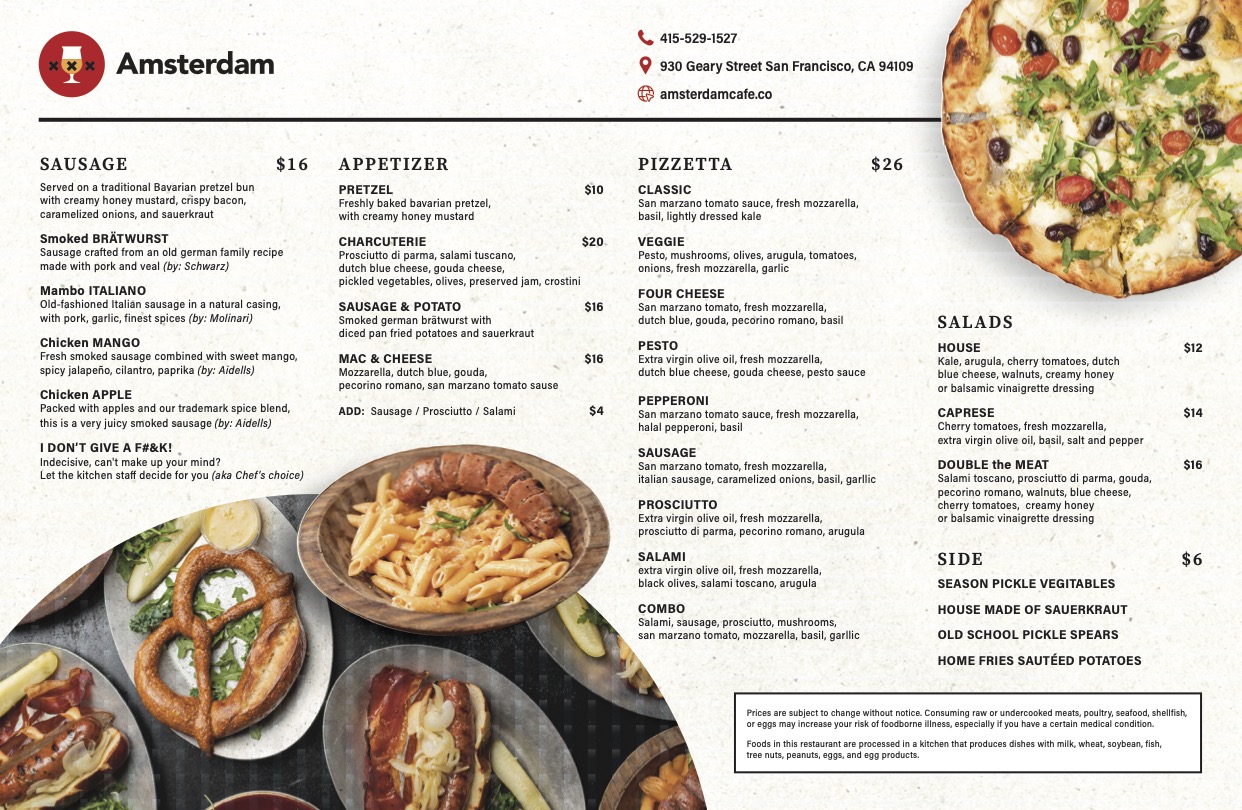 Amsterdam

415-529-1527

930 Geary Street San Francisco, CA 94109

amsterdamcafe.co

SAUSAGE $16

Served on a traditional Bavarian pretzel bun with creamy honey mustard, crispy bacon, caramelized onions, and sauerkraut

Smoked BRÄTWURST
Sausage crafted from an old german family recipe made with pork and veal (by: Schwarz)

Mambo ITALIANO
Old-fashioned Italian sausage in a natural casing, with pork, garlic, finest spices (by: Molinari)

Chicken MANGO
Fresh smoked sausage combined with sweet mango, spicy jalapeño, cilantro, paprika (by: Aidells)

Chicken APPLE
Packed with apples and our trademark spice blend, this is a very juicy smoked sausage (by: Aidells)

I DON'T GIVE A F#&K!
Indecisive, can't make up your mind? Let the kitchen staff decide for you (aka Chef's choice)

APPETIZER

PRETZEL $10
Freshly baked bavarian pretzel, with creamy honey mustard

CHARCUTERIE $20
Prosciutto di parma, salami tuscano, dutch blue cheese, gouda cheese, pickled vegetables, olives, preserved jam, crostini

SAUSAGE & POTATO $16
Smoked german brätwurst with diced pan fried potatoes and sauerkraut

MAC & CHEESE $16
Mozzarella, dutch blue, gouda, pecorino romano, san marzano tomato sause

ADD: Sausage / Prosciutto / Salami $4

PIZZETTA $26

CLASSIC
San marzano tomato sauce, fresh mozzarella, basil, lightly dressed kale

VEGGIE
Pesto, mushrooms, olives, arugula, tomatoes, onions, fresh mozzarella, garlic

FOUR CHEESE
San marzano tomato, fresh mozzarella, dutch blue, gouda, pecorino romano, basil

PESTO
Extra virgin olive oil, fresh mozzarella, dutch blue cheese, gouda cheese, pesto sauce

PEPPERONI
San marzano tomato sauce, fresh mozzarella, halal pepperoni, basil

SAUSAGE
San marzano tomato, fresh mozzarella, italian sausage, caramelized onions, basil, garllic

PROSCIUTTO
Extra virgin olive oil, fresh mozzarella, prosciutto di parma, pecorino romano, arugula

SALAMI
extra virgin olive oil, fresh mozzarella, black olives, salami toscano, arugula

COMBO
Salami, sausage, prosciutto, mushrooms, san marzano tomato, mozzarella, basil, garllic

SALADS

HOUSE $12
Kale, arugula, cherry tomatoes, dutch blue cheese, walnuts, creamy honey or balsamic vinaigrette dressing

CAPRESE $14
Cherry tomatoes, fresh mozzarella, extra virgin olive oil, basil, salt and pepper

DOUBLE the MEAT $16
Salami toscano, prosciutto di parma, gouda, pecorino romano, walnuts, blue cheese, cherry tomatoes, creamy honey or balsamic vinaigrette dressing

SIDE $6

SEASON PICKLE VEGITABLES

HOUSE MADE OF SAUERKRAUT

OLD SCHOOL PICKLE SPEARS

HOME FRIES SAUTÉED POTATOES

Prices are subject to change without notice. Consuming raw or undercooked meats, poultry, seafood, shellfish, or eggs may increase your risk of foodborne illness, especially if you have a certain medical condition.

Foods in this restaurant are processed in a kitchen that produces dishes with milk, wheat, soybean, fish, tree nuts, peanuts, eggs, and egg products.